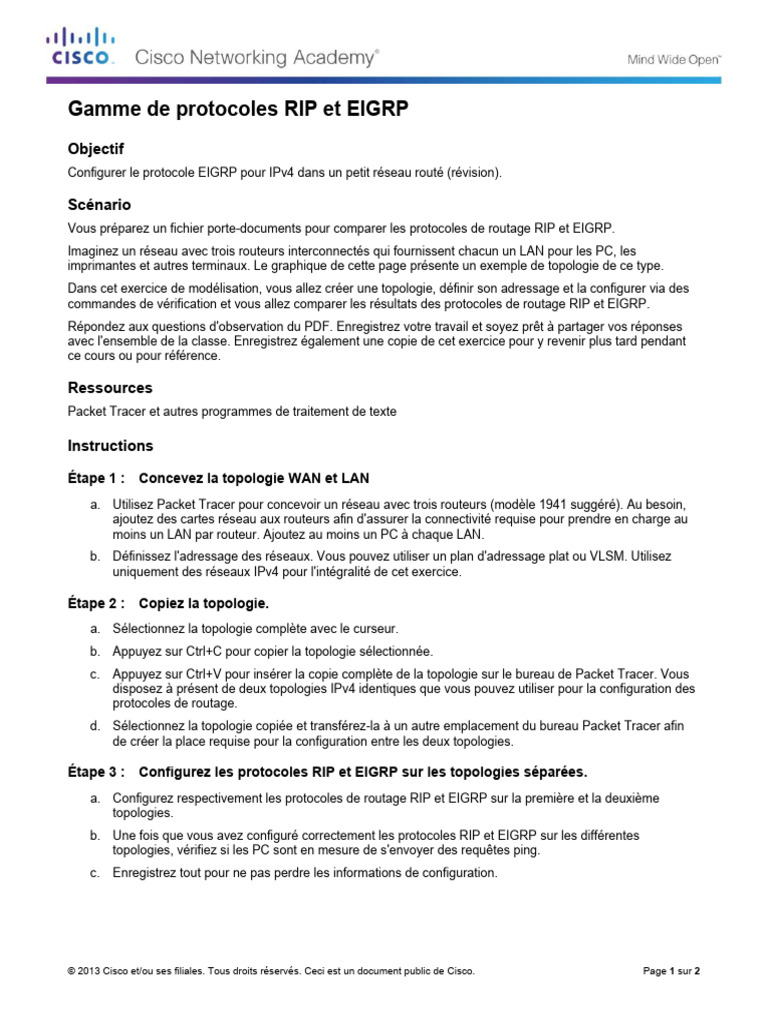 CISCO. Cisco Networking Academy®

Mind Wide Open™

Gamme de protocoles RIP et EIGRP

Objectif

Configurer le protocole EIGRP pour IPv4 dans un petit réseau routé (révision).

Scénario

Vous préparez un fichier porte-documents pour comparer les protocoles de routage RIP et EIGRP.

Imaginez un réseau avec trois routeurs interconnectés qui fournissent chacun un LAN pour les PC, les imprimantes et autres terminaux. Le graphique de cette page présente un exemple de topologie de ce type.

Dans cet exercice de modélisation, vous allez créer une topologie, définir son adressage et la configurer via des commandes de vérification et vous allez comparer les résultats des protocoles de routage RIP et EIGRP.

Répondez aux questions d'observation du PDF. Enregistrez votre travail et soyez prêt à partager vos réponses avec l'ensemble de la classe. Enregistrez également une copie de cet exercice pour y revenir plus tard pendant ce cours ou pour référence.

Ressources

Packet Tracer et autres programmes de traitement de texte

Instructions

Étape 1 : Concevez la topologie WAN et LAN

a. Utilisez Packet Tracer pour concevoir un réseau avec trois routeurs (modèle 1941 suggéré). Au besoin, ajoutez des cartes réseau aux routeurs afin d'assurer la connectivité requise pour prendre en charge au moins un LAN par routeur. Ajoutez au moins un PC à chaque LAN.

b. Définissez l'adressage des réseaux. Vous pouvez utiliser un plan d'adressage plat ou VLSM. Utilisez uniquement des réseaux IPv4 pour l'intégralité de cet exercice.

Étape 2 : Copiez la topologie.

a. Sélectionnez la topologie complète avec le curseur.

b. Appuyez sur Ctrl+C pour copier la topologie sélectionnée.

c. Appuyez sur Ctrl+V pour insérer la copie complète de la topologie sur le bureau de Packet Tracer. Vous disposez à présent de deux topologies IPv4 identiques que vous pouvez utiliser pour la configuration des protocoles de routage.

d. Sélectionnez la topologie copiée et transférez-la à un autre emplacement du bureau Packet Tracer afin de créer la place requise pour la configuration entre les deux topologies.

Étape 3 : Configurez les protocoles RIP et EIGRP sur les topologies séparées.

a. Configurez respectivement les protocoles de routage RIP et EIGRP sur la première et la deuxième topologies.

b. Une fois que vous avez configuré correctement les protocoles RIP et EIGRP sur les différentes topologies, vérifiez si les PC sont en mesure de s'envoyer des requêtes ping.

c. Enregistrez tout pour ne pas perdre les informations de configuration.

© 2013 Cisco et/ou ses filiales. Tous droits réservés. Ceci est un document public de Cisco.

Page 1 sur 2